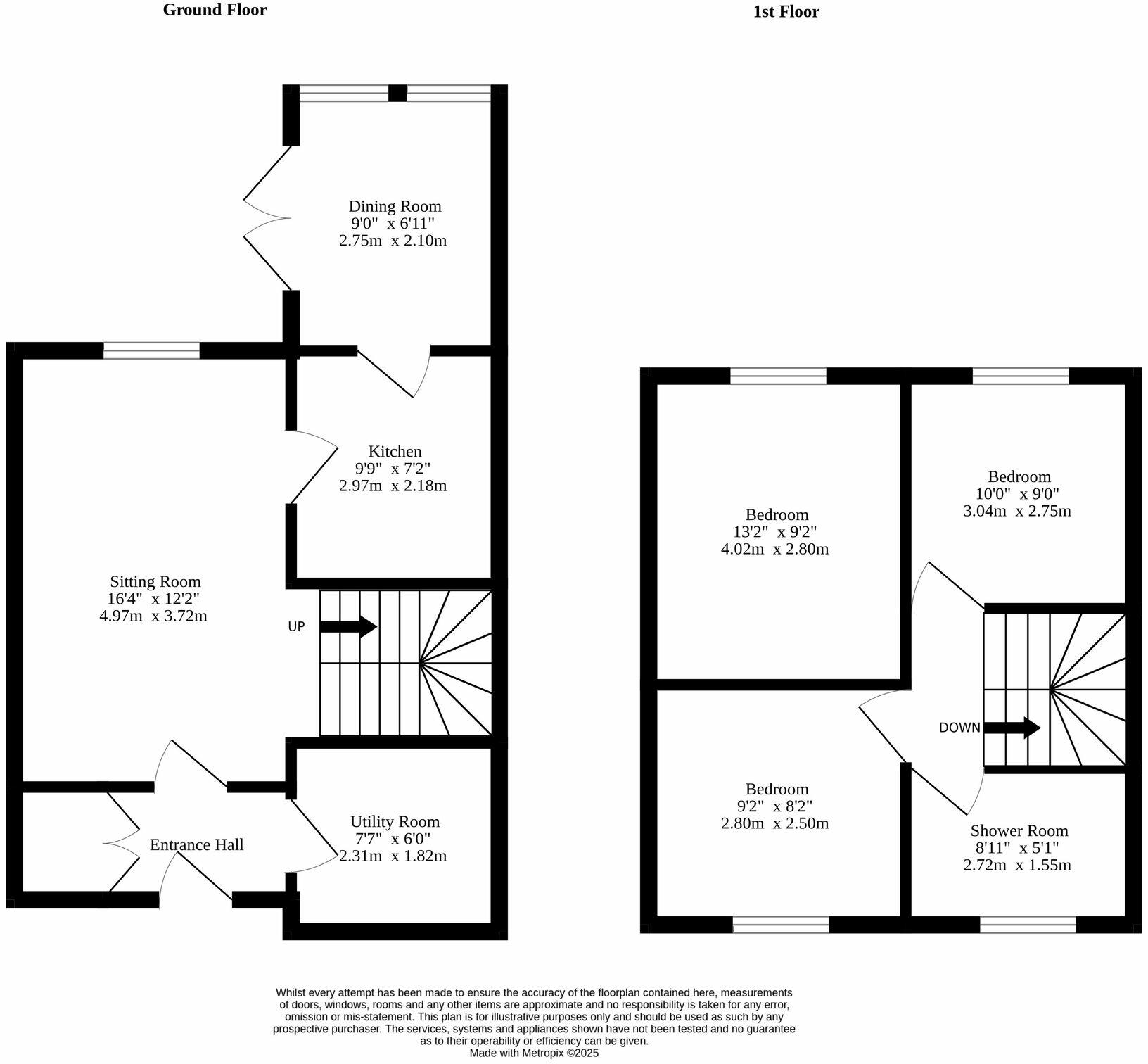 Ground Floor

Dining Room
9'0" x 6'11"
2.75m x 2.10m

Kitchen
9'9" x 7'2"
2.97m x 2.18m

Sitting Room
16'4" x 12'2"
4.97m x 3.72m

UP

Entrance Hall

Utility Room
7'7" x 6'0"
2.31m x 1.82m

1st Floor

Bedroom
13'2" x 9'2"
4.02m x 2.80m

Bedroom
10'0" x 9'0"
3.04m x 2.75m

DOWN

Bedroom
9'2" x 8'2"
2.80m x 2.50m

Shower Room
8'11" x 5'1"
2.72m x 1.55m

Whilst every attempt has been made to ensure the accuracy of the floorplan contained here, measurements of doors, windows, rooms and any other items are approximate and no responsibility is taken for any error, omission or mis-statement. This plan is for illustrative purposes only and should be used as such by any prospective purchaser. The services, systems and appliances shown have not been tested and no guarantee as to their operability or efficiency can be given.
Made with Metropix ©2025